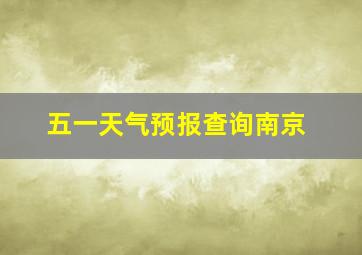 五一天气预报查询南京